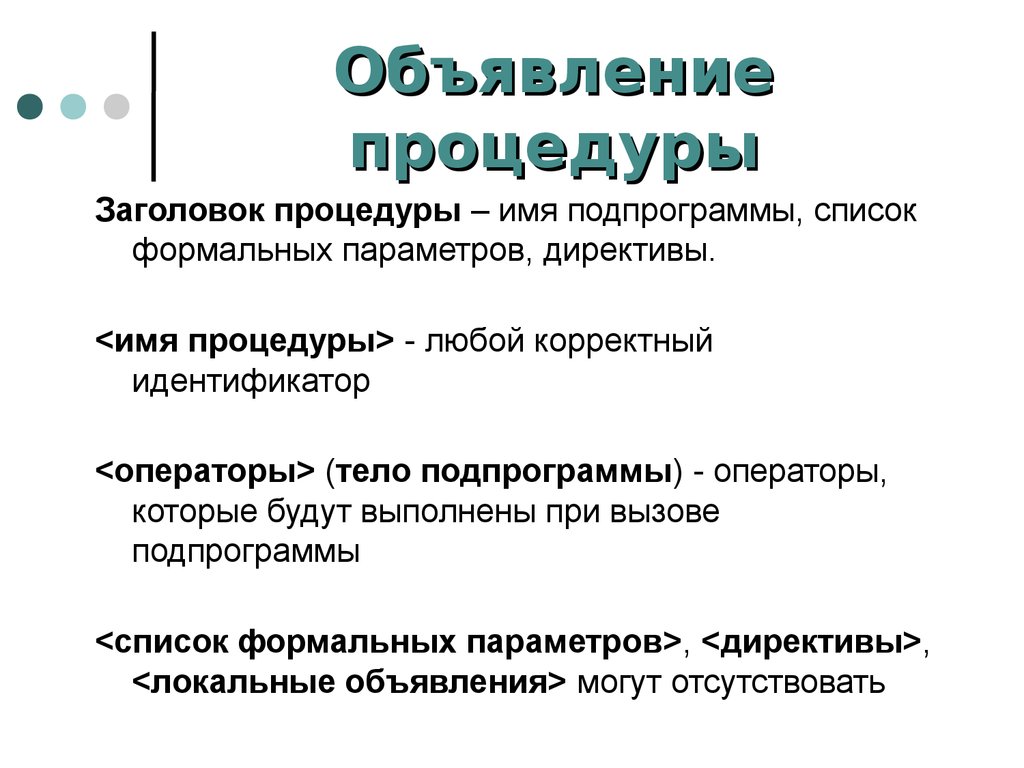 Объявление процедуры

Заголовок процедуры – имя подпрограммы, список формальных параметров, директивы.

<имя процедуры> - любой корректный идентификатор

<операторы> (тело подпрограммы) - операторы, которые будут выполнены при вызове подпрограммы

<список формальных параметров>, <директивы>, <локальные объявления> могут отсутствовать